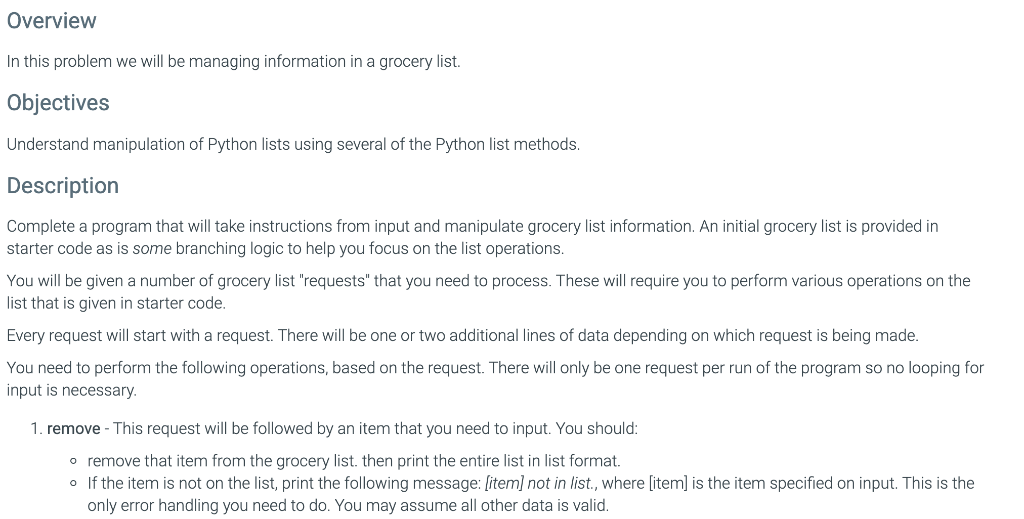 Overview

In this problem we will be managing information in a grocery list.

Objectives

Understand manipulation of Python lists using several of the Python list methods.

Description

Complete a program that will take instructions from input and manipulate grocery list information. An initial grocery list is provided in starter code as is some branching logic to help you focus on the list operations.

You will be given a number of grocery list "requests" that you need to process. These will require you to perform various operations on the list that is given in starter code.

Every request will start with a request. There will be one or two additional lines of data depending on which request is being made.

You need to perform the following operations, based on the request. There will only be one request per run of the program so no looping for input is necessary.

1. remove - This request will be followed by an item that you need to input. You should:

◦ remove that item from the grocery list. then print the entire list in list format.
◦ If the item is not on the list, print the following message: [item] not in list., where [item] is the item specified on input. This is the only error handling you need to do. You may assume all other data is valid.